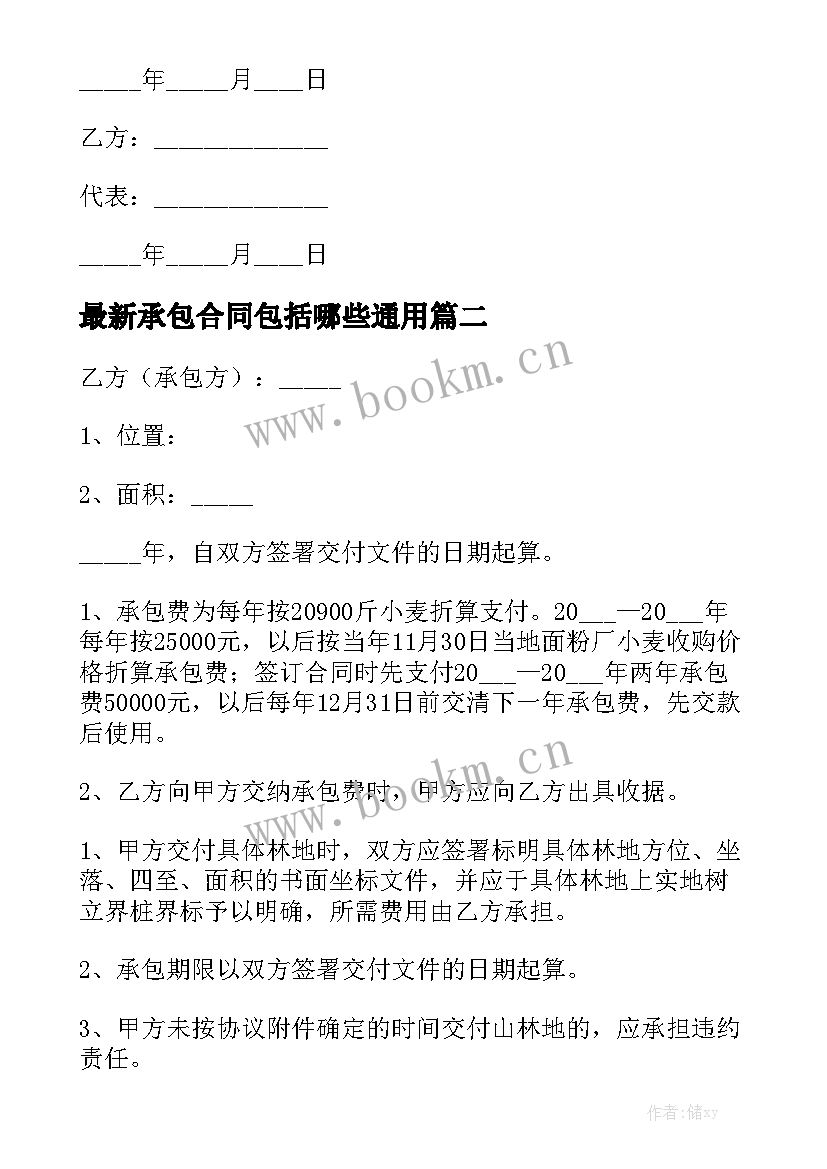 _____年_____月____日

乙方：_____________

代表：_____________

_____年_____月____日

最新承包合同包括哪些通用篇二

乙方（承包方）：_____

1、位置：

2、面积：_____

_____年，自双方签署交付文件的日期起算。

1、承包费为每年按20900斤小麦折算支付。20___—20___年每年按25000元，以后按当年11月30日当地面粉厂小麦收购价格折算承包费；签订合同时先支付20___—20___年两年承包费50000元，以后每年12月31日前交清下一年承包费，先交款后使用。

2、乙方向甲方交纳承包费时，甲方应向乙方出具收据。

1、甲方交付具体林地时，双方应签署标明具体林地方位、坐落、四至、面积的书面坐标文件，并应于具体林地上实地树立界桩界标予以明确，所需费用由乙方承担。

2、承包期限以双方签署交付文件的日期起算。

3、甲方未按协议附件确定的时间交付山林地的，应承担违约责任。

www.bookm.cn

www.bookm.cn

作者：储xy